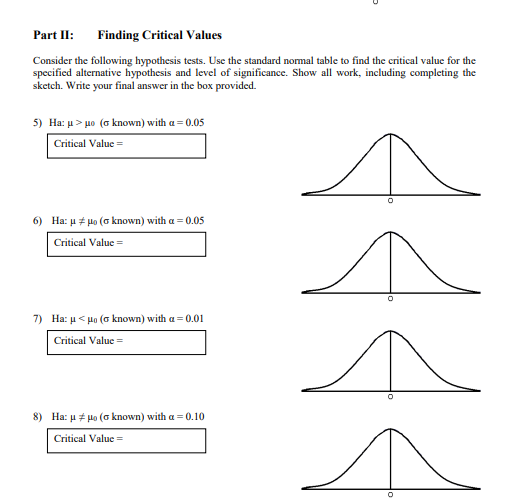 Part II: Finding Critical Values

Consider the following hypothesis tests. Use the standard normal table to find the critical value for the specified alternative hypothesis and level of significance. Show all work, including completing the sketch. Write your final answer in the box provided.

5) Ha: $\mu > \mu_0$ ($\sigma$ known) with $\alpha = 0.05$

Critical Value =

0

6) Ha: $\mu \neq \mu_0$ ($\sigma$ known) with $\alpha = 0.05$

Critical Value =

0

7) Ha: $\mu < \mu_0$ ($\sigma$ known) with $\alpha = 0.01$

Critical Value =

0

8) Ha: $\mu \neq \mu_0$ ($\sigma$ known) with $\alpha = 0.10$

Critical Value =

0